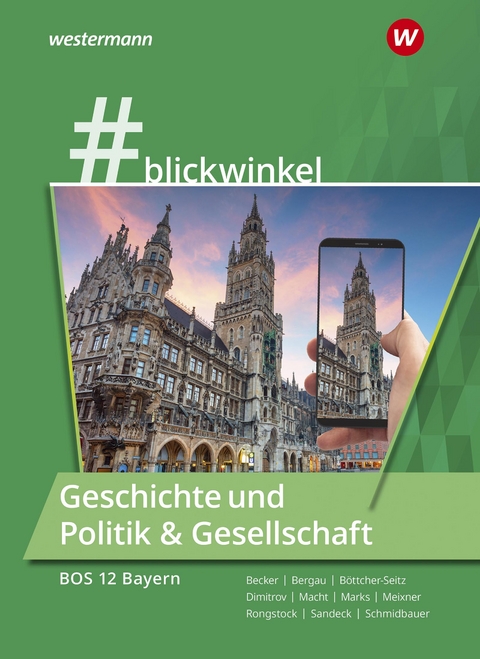 westermann

W

#blickwinkel

Geschichte und Politik & Gesellschaft

BOS 12 Bayern

Becker | Bergau | Böttcher-Seitz
Dimitrov | Macht | Marks | Meixner
Rongstock | Sandeck | Schmidbauer